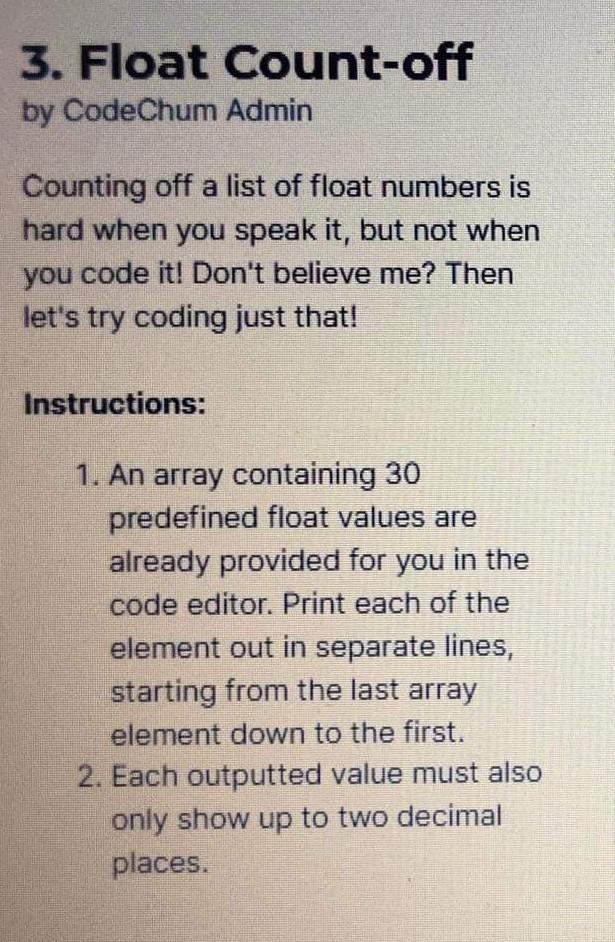 3. Float Count-off
by CodeChum Admin

Counting off a list of float numbers is hard when you speak it, but not when you code it! Don't believe me? Then let's try coding just that!

Instructions:

1. An array containing 30 predefined float values are already provided for you in the code editor. Print each of the element out in separate lines, starting from the last array element down to the first.
2. Each outputted value must also only show up to two decimal places.